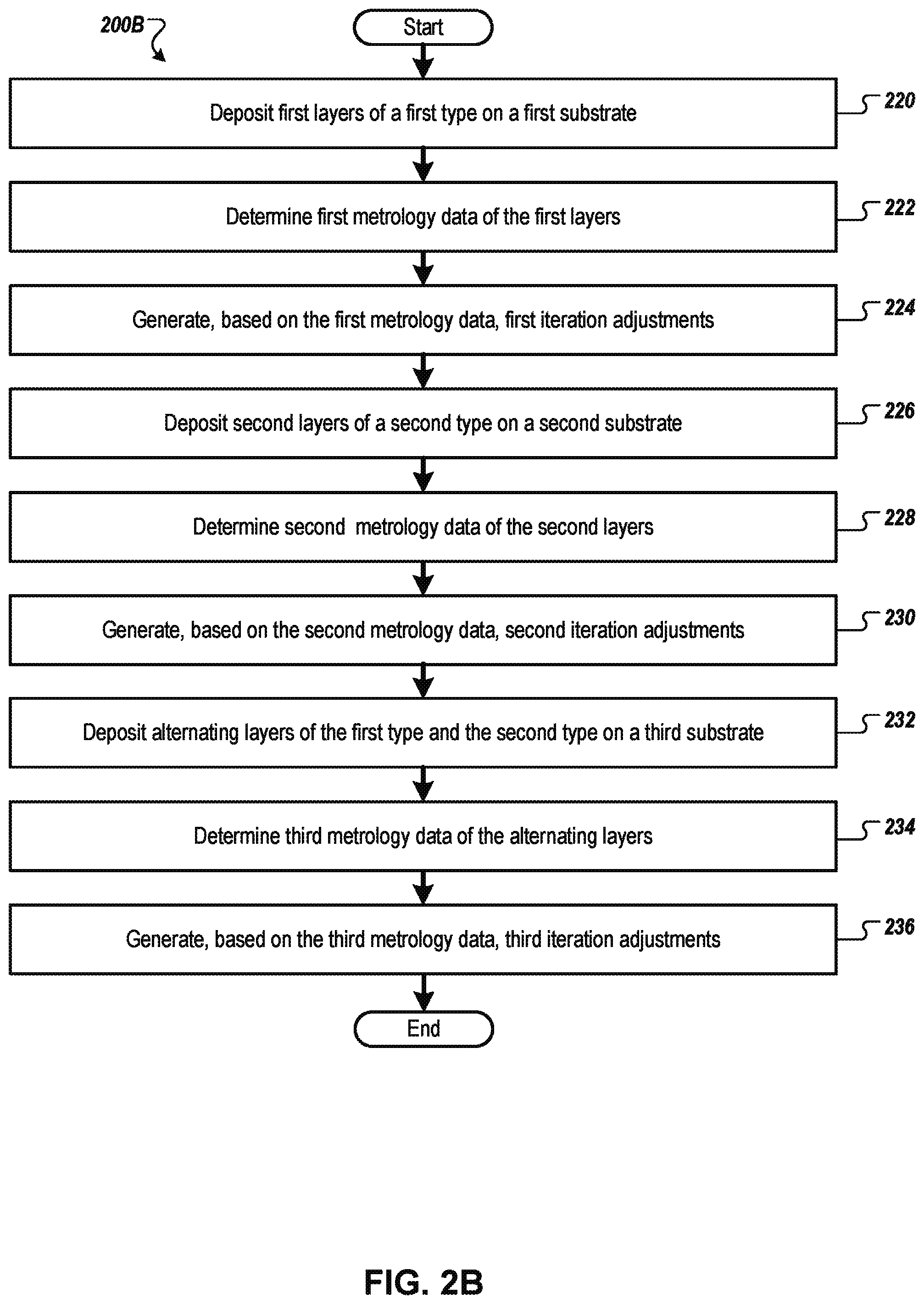 200B

Start

Deposit first layers of a first type on a first substrate

220

Determine first metrology data of the first layers

222

Generate, based on the first metrology data, first iteration adjustments

224

Deposit second layers of a second type on a second substrate

226

Determine second metrology data of the second layers

228

Generate, based on the second metrology data, second iteration adjustments

230

Deposit alternating layers of the first type and the second type on a third substrate

232

Determine third metrology data of the alternating layers

234

Generate, based on the third metrology data, third iteration adjustments

236

End

FIG. 2B